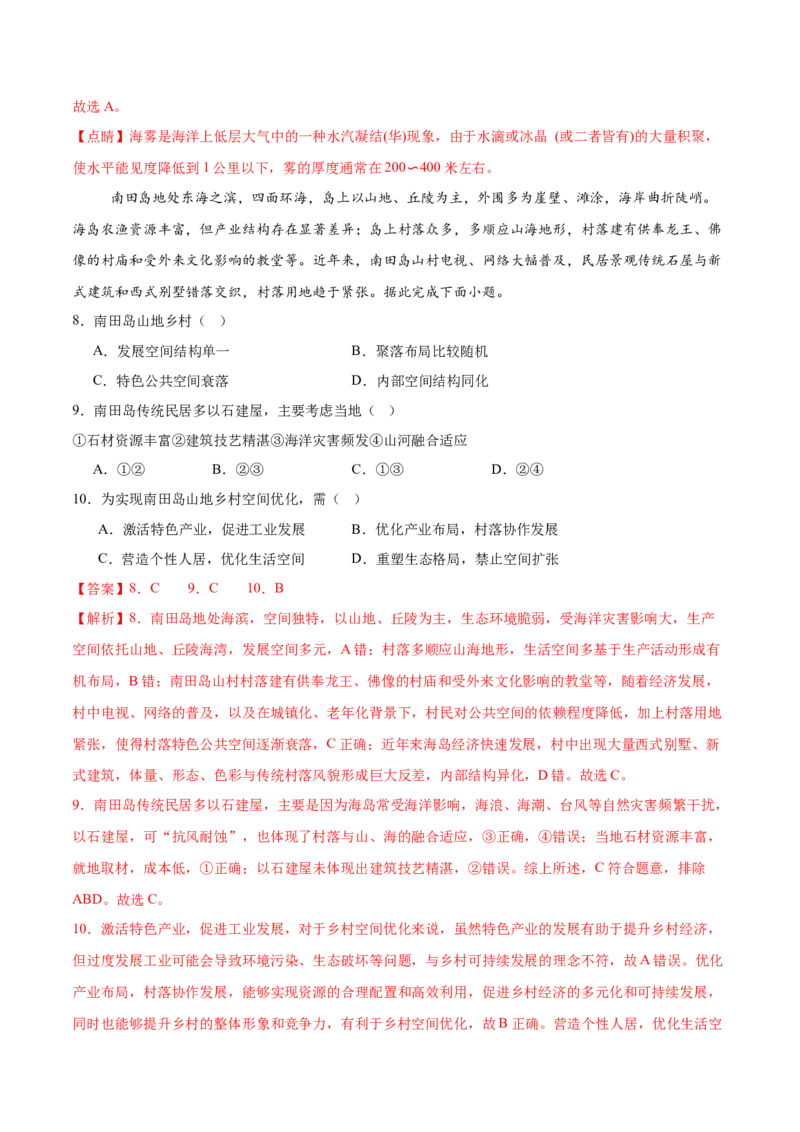 故选 A。

【点睛】海雾是海洋上低层大气中的一种水汽凝结(华)现象，由于水滴或冰晶 (或二者皆有)的大量积聚，使水平能见度降低到 1 公里以下，雾的厚度通常在 200∽400 米左右。

南田岛地处东海之滨，四面环海，岛上以山地、丘陵为主，外围多为崖壁、滩涂，海岸曲折陡峭。海岛农渔资源丰富，但产业结构存在显著差异；岛上村落众多，多顺应山海地形，村落建有供奉龙王、佛像的村庙和受外来文化影响的教堂等。近年来，南田岛山村电视、网络大幅普及，民居景观传统石屋与新式建筑和西式别墅错落交织，村落用地趋于紧张。据此完成下面小题。

8．南田岛山地乡村（ ）

A．发展空间结构单一
B．聚落布局比较随机
C．特色公共空间衰落
D．内部空间结构同化

9．南田岛传统民居多以石建屋，主要考虑当地（ ）

①石材资源丰富②建筑技艺精湛③海洋灾害频发④山河融合适应

A．①②
B．②③
C．①③
D．②④

10．为实现南田岛山地乡村空间优化，需（ ）

A．激活特色产业，促进工业发展
B．优化产业布局，村落协作发展
C．营造个性人居，优化生活空间
D．重塑生态格局，禁止空间扩张

【答案】8．C　9．C　10．B

【解析】8．南田岛地处海滨，空间独特，以山地、丘陵为主，生态环境脆弱，受海洋灾害影响大，生产空间依托山地、丘陵海湾，发展空间多元，A 错；村落多顺应山海地形，生活空间多基于生产活动形成有机布局，B 错；南田岛山村村落建有供奉龙王、佛像的村庙和受外来文化影响的教堂等，随着经济发展，村中电视、网络的普及，以及在城镇化、老年化背景下，村民对公共空间的依赖程度降低，加上村落用地紧张，使得村落特色公共空间逐渐衰落，C 正确；近年来海岛经济快速发展，村中出现大量西式别墅、新式建筑，体量、形态、色彩与传统村落风貌形成巨大反差，内部结构异化，D 错。故选 C。

9．南田岛传统民居多以石建屋，主要是因为海岛常受海洋影响，海浪、海潮、台风等自然灾害频繁干扰，以石建屋，可“抗风耐蚀”，也体现了村落与山、海的融合适应，③正确，④错误；当地石材资源丰富，就地取材，成本低，①正确；以石建屋未体现出建筑技艺精湛，②错误。综上所述，C 符合题意，排除 ABD。故选 C。

10．激活特色产业，促进工业发展，对于乡村空间优化来说，虽然特色产业的发展有助于提升乡村经济，但过度发展工业可能会导致环境污染、生态破坏等问题，与乡村可持续发展的理念不符，故 A 错误。优化产业布局，村落协作发展，能够实现资源的合理配置和高效利用，促进乡村经济的多元化和可持续发展，同时也能够提升乡村的整体形象和竞争力，有利于乡村空间优化，故 B 正确。营造个性人居，优化生活空